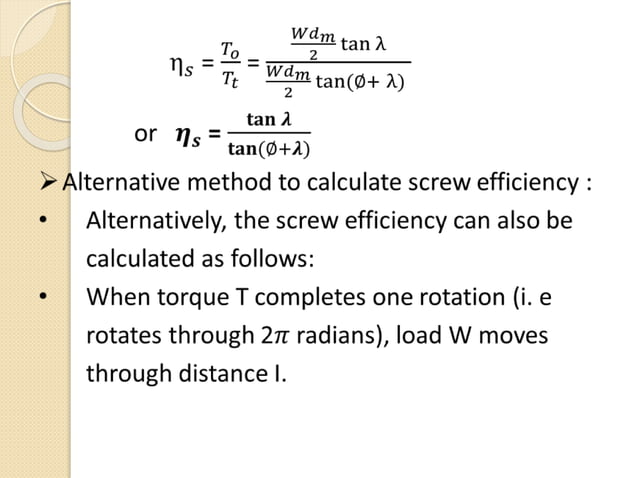 $\eta_s = \frac{T_o}{T_t} = \frac{\frac{Wd_m}{2}\tan\lambda}{\frac{Wd_m}{2}\tan(\emptyset+\lambda)}$

or $\boldsymbol{\eta_s} = \frac{\tan\lambda}{\tan(\emptyset+\lambda)}$

➢ Alternative method to calculate screw efficiency :

• Alternatively, the screw efficiency can also be calculated as follows:

• When torque T completes one rotation (i. e rotates through $2\pi$ radians), load W moves through distance I.